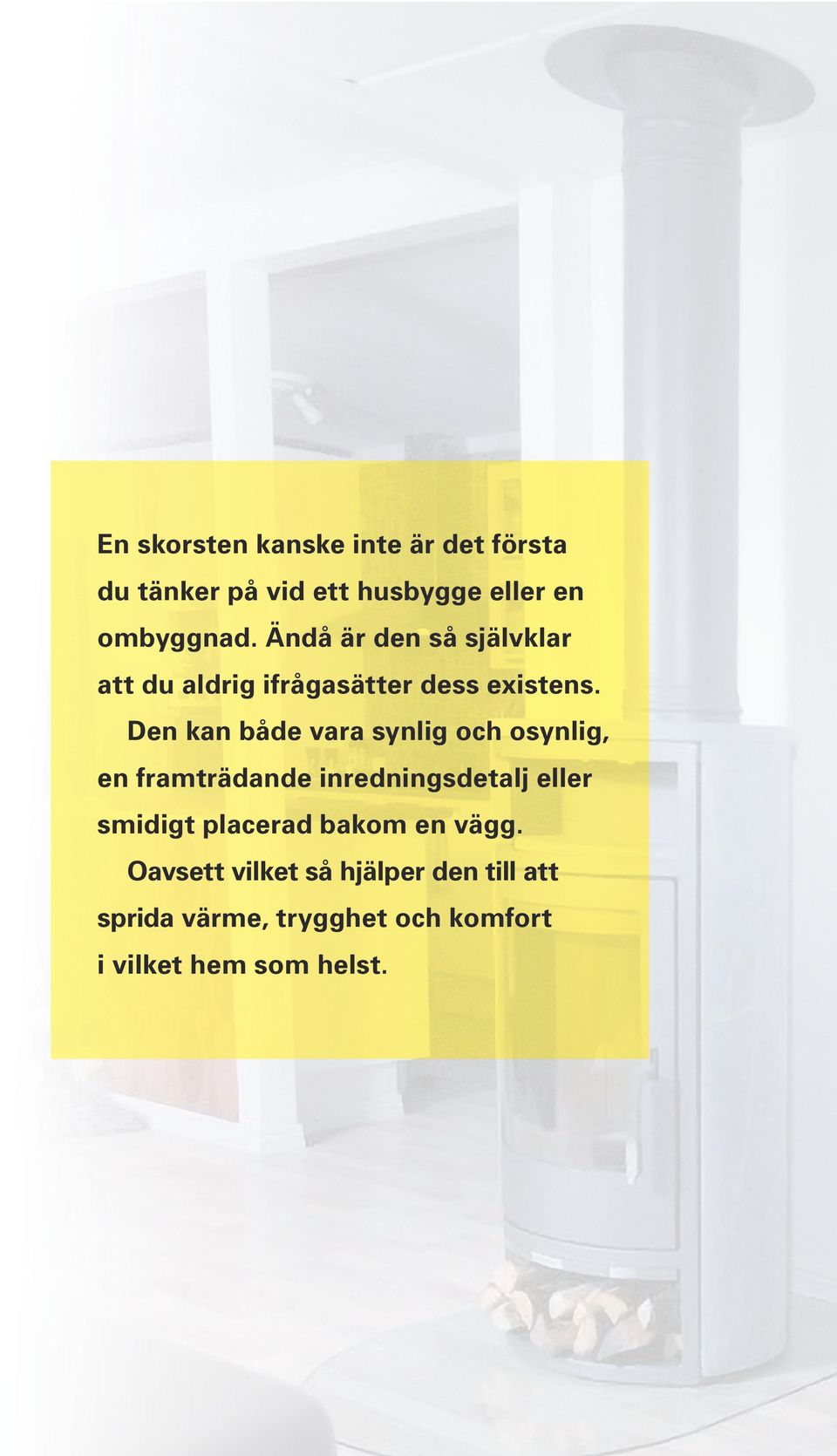 En skorsten kanske inte är det första du tänker på vid ett husbygge eller en ombyggnad. Ändå är den så självklar att du aldrig ifrågasätter dess existens.

Den kan både vara synlig och osynlig, en framträdande inredningsdetalj eller smidigt placerad bakom en vägg.

Oavsett vilket så hjälper den till att sprida värme, trygghet och komfort i vilket hem som helst.